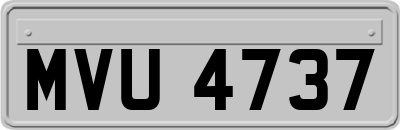 MVU 4737